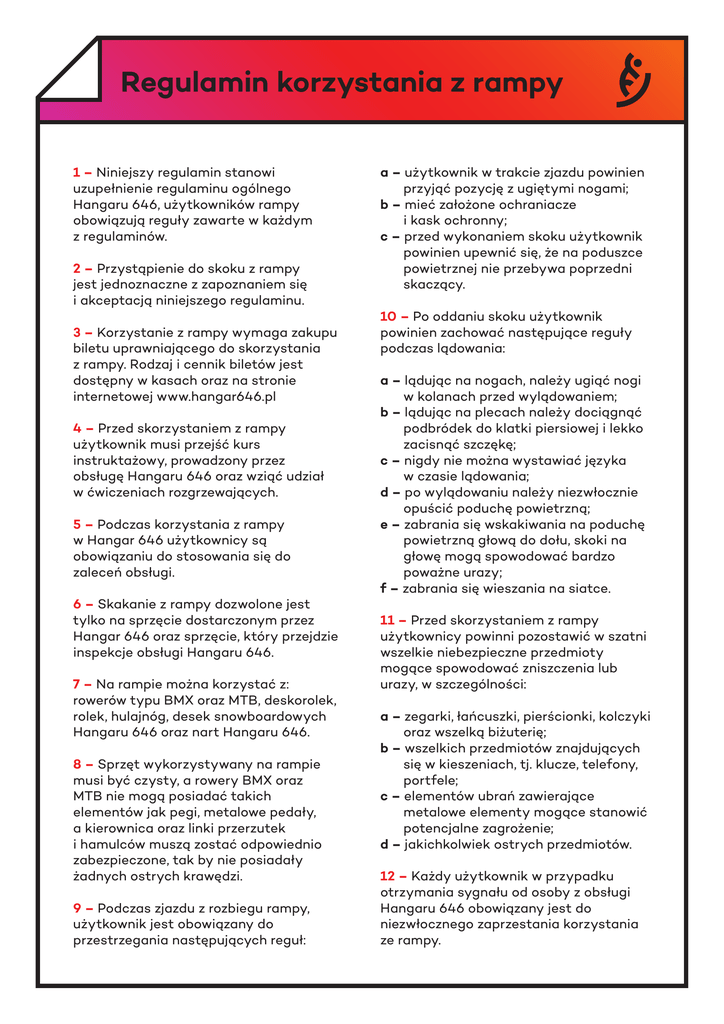 Regulamin korzystania z rampy

1 – Niniejszy regulamin stanowi uzupełnienie regulaminu ogólnego Hangaru 646, użytkowników rampy obowiązują reguły zawarte w każdym z regulaminów.

2 – Przystąpienie do skoku z rampy jest jednoznaczne z zapoznaniem się i akceptacją niniejszego regulaminu.

3 – Korzystanie z rampy wymaga zakupu biletu uprawniającego do skorzystania z rampy. Rodzaj i cennik biletów jest dostępny w kasach oraz na stronie internetowej www.hangar646.pl

4 – Przed skorzystaniem z rampy użytkownik musi przejść kurs instruktażowy, prowadzony przez obsługę Hangaru 646 oraz wziąć udział w ćwiczeniach rozgrzewających.

5 – Podczas korzystania z rampy w Hangar 646 użytkownicy są obowiązaniu do stosowania się do zaleceń obsługi.

6 – Skakanie z rampy dozwolone jest tylko na sprzęcie dostarczonym przez Hangar 646 oraz sprzęcie, który przejdzie inspekcje obsługi Hangaru 646.

7 – Na rampie można korzystać z: rowerów typu BMX oraz MTB, deskorolek, rolek, hulajnóg, desek snowboardowych Hangaru 646 oraz nart Hangaru 646.

8 – Sprzęt wykorzystywany na rampie musi być czysty, a rowery BMX oraz MTB nie mogą posiadać takich elementów jak pegi, metalowe pedały, a kierownica oraz linki przerzutek i hamulców muszą zostać odpowiednio zabezpieczone, tak by nie posiadały żadnych ostrych krawędzi.

9 – Podczas zjazdu z rozbiegu rampy, użytkownik jest obowiązany do przestrzegania następujących reguł:

a – użytkownik w trakcie zjazdu powinien przyjąć pozycję z ugiętymi nogami;
b – mieć założone ochraniacze i kask ochronny;
c – przed wykonaniem skoku użytkownik powinien upewnić się, że na poduszce powietrznej nie przebywa poprzedni skaczący.

10 – Po oddaniu skoku użytkownik powinien zachować następujące reguły podczas lądowania:

a – lądując na nogach, należy ugiąć nogi w kolanach przed wylądowaniem;
b – lądując na plecach należy dociągnąć podbródek do klatki piersiowej i lekko zacisnąć szczękę;
c – nigdy nie można wystawiać języka w czasie lądowania;
d – po wylądowaniu należy niezwłocznie opuścić poduchę powietrzną;
e – zabrania się wskakiwania na poduchę powietrzną głową do dołu, skoki na głowę mogą spowodować bardzo poważne urazy;
f – zabrania się wieszania na siatce.

11 – Przed skorzystaniem z rampy użytkownicy powinni pozostawić w szatni wszelkie niebezpieczne przedmioty mogące spowodować zniszczenia lub urazy, w szczególności:

a – zegarki, łańcuszki, pierścionki, kolczyki oraz wszelką biżuterię;
b – wszelkich przedmiotów znajdujących się w kieszeniach, tj. klucze, telefony, portfele;
c – elementów ubrań zawierające metalowe elementy mogące stanowić potencjalne zagrożenie;
d – jakichkolwiek ostrych przedmiotów.

12 – Każdy użytkownik w przypadku otrzymania sygnału od osoby z obsługi Hangaru 646 obowiązany jest do niezwłocznego zaprzestania korzystania ze rampy.